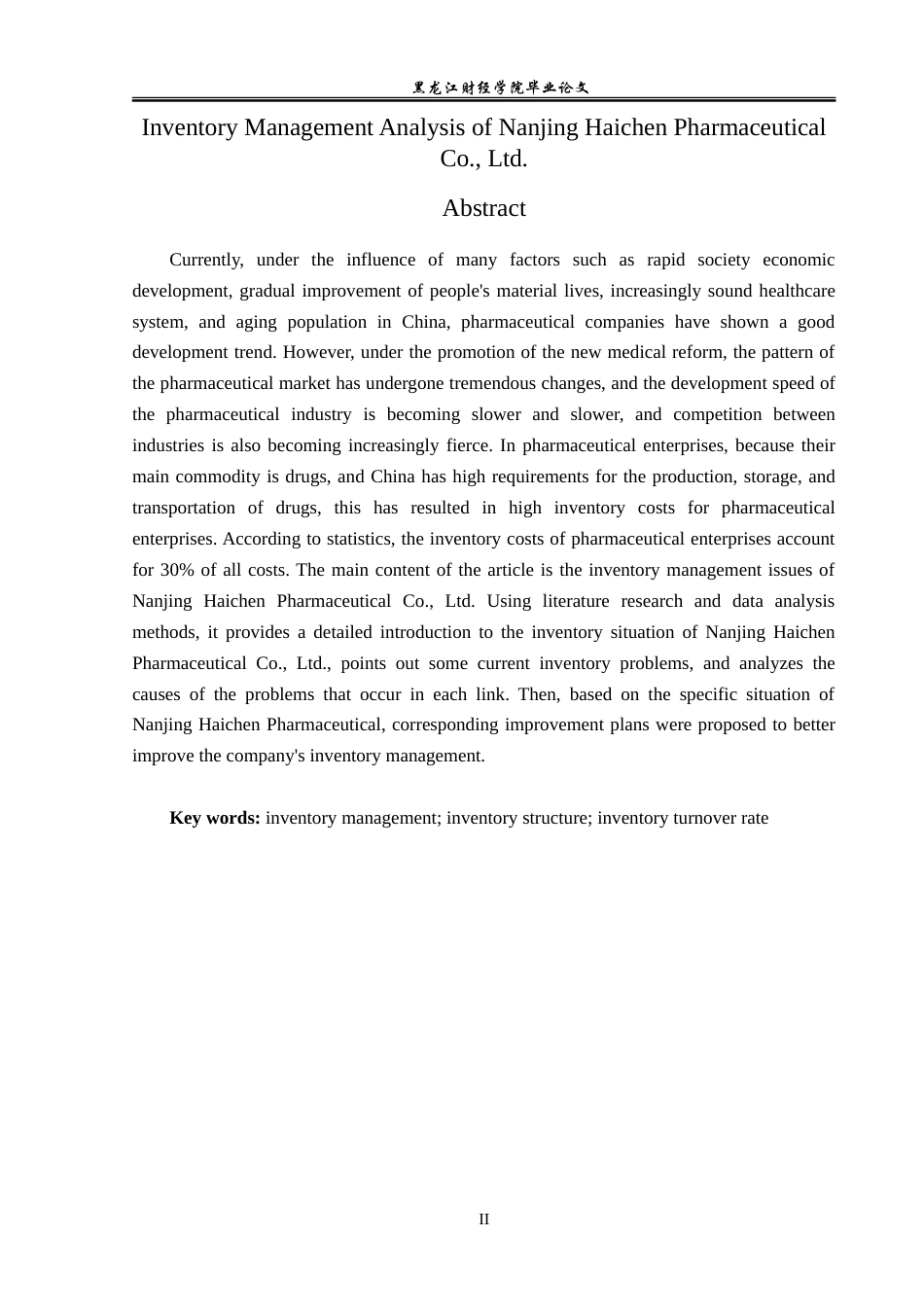 黑龙江财经学院毕业论文

Inventory Management Analysis of Nanjing Haichen Pharmaceutical Co., Ltd.

Abstract

Currently, under the influence of many factors such as rapid society economic development, gradual improvement of people's material lives, increasingly sound healthcare system, and aging population in China, pharmaceutical companies have shown a good development trend. However, under the promotion of the new medical reform, the pattern of the pharmaceutical market has undergone tremendous changes, and the development speed of the pharmaceutical industry is becoming slower and slower, and competition between industries is also becoming increasingly fierce. In pharmaceutical enterprises, because their main commodity is drugs, and China has high requirements for the production, storage, and transportation of drugs, this has resulted in high inventory costs for pharmaceutical enterprises. According to statistics, the inventory costs of pharmaceutical enterprises account for 30% of all costs. The main content of the article is the inventory management issues of Nanjing Haichen Pharmaceutical Co., Ltd. Using literature research and data analysis methods, it provides a detailed introduction to the inventory situation of Nanjing Haichen Pharmaceutical Co., Ltd., points out some current inventory problems, and analyzes the causes of the problems that occur in each link. Then, based on the specific situation of Nanjing Haichen Pharmaceutical, corresponding improvement plans were proposed to better improve the company's inventory management.

Key words: inventory management; inventory structure; inventory turnover rate

II